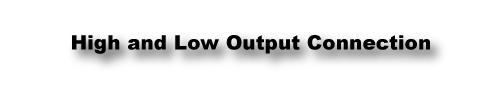 High and Low Output Connection